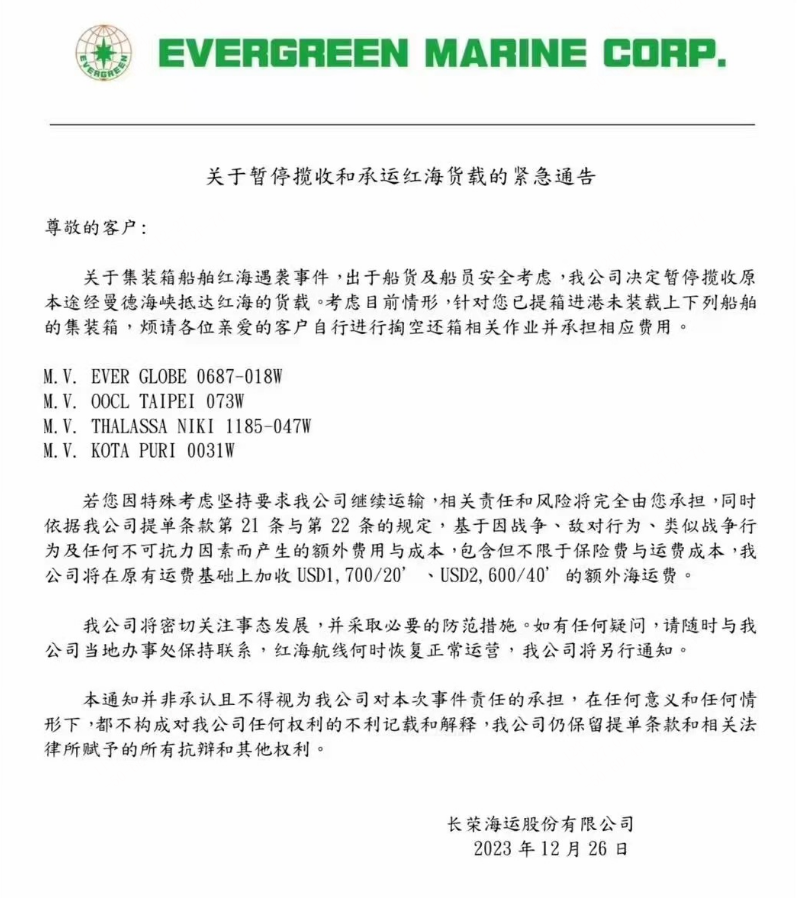 EVERGREEN

EVERGREEN MARINE CORP.

关于暂停揽收和承运红海货载的紧急通告

尊敬的客户:

关于集装箱船舶红海遇袭事件，出于船货及船员安全考虑，我公司决定暂停揽收原本途经曼德海峡抵达红海的货载。考虑目前情形，针对您已提箱进港未装载上下列船舶的集装箱，烦请各位亲爱的客户自行进行掏空还箱相关作业并承担相应费用。

M.V. EVER GLOBE 0687-018W
M.V. OOCL TAIPEI 073W
M.V. THALASSA NIKI 1185-047W
M.V. KOTA PURI 0031W

若您因特殊考虑坚持要求我公司继续运输，相关责任和风险将完全由您承担，同时依据我公司提单条款第 21 条与第 22 条的规定，基于因战争、敌对行为、类似战争行为及任何不可抗力因素而产生的额外费用与成本，包含但不限于保险费与运费成本，我公司将在原有运费基础上加收 USD1,700/20'、USD2,600/40' 的额外海运费。

我公司将密切关注事态发展，并采取必要的防范措施。如有任何疑问，请随时与我公司当地办事处保持联系，红海航线何时恢复正常运营，我公司将另行通知。

本通知并非承认且不得视为我公司对本次事件责任的承担，在任何意义和任何情形下，都不构成对我公司任何权利的不利记载和解释，我公司仍保留提单条款和相关法律所赋予的所有抗辩和其他权利。

长荣海运股份有限公司
2023 年 12 月 26 日